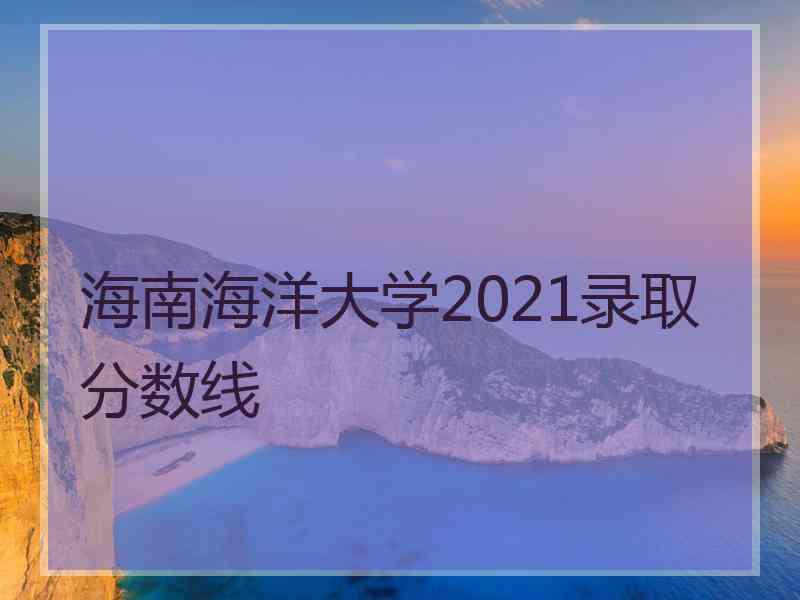 海南海洋大学2021录取分数线